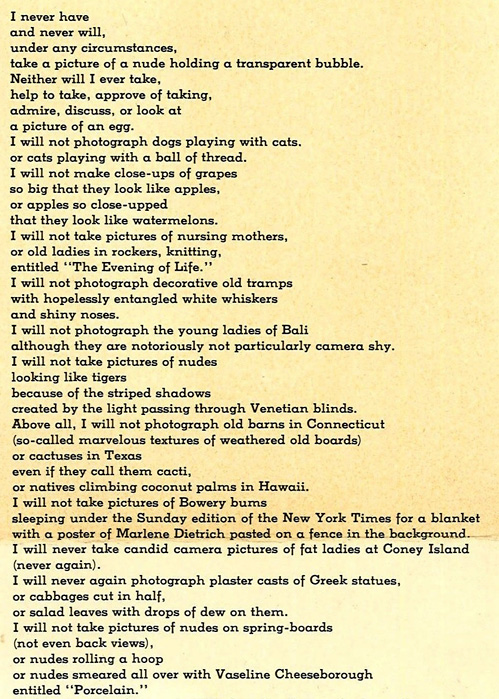 I never have
and never will,
under any circumstances,
take a picture of a nude holding a transparent bubble.
Neither will I ever take,
help to take, approve of taking,
admire, discuss, or look at
a picture of an egg.
I will not photograph dogs playing with cats.
or cats playing with a ball of thread.
I will not make close-ups of grapes
so big that they look like apples,
or apples so close-upped
that they look like watermelons.
I will not take pictures of nursing mothers,
or old ladies in rockers, knitting,
entitled "The Evening of Life."
I will not photograph decorative old tramps
with hopelessly entangled white whiskers
and shiny noses.
I will not photograph the young ladies of Bali
although they are notoriously not particularly camera shy.
I will not take pictures of nudes
looking like tigers
because of the striped shadows
created by the light passing through Venetian blinds.
Above all, I will not photograph old barns in Connecticut
(so-called marvelous textures of weathered old boards)
or cactuses in Texas
even if they call them cacti,
or natives climbing coconut palms in Hawaii.
I will not take pictures of Bowery bums
sleeping under the Sunday edition of the New York Times for a blanket
with a poster of Marlene Dietrich pasted on a fence in the background.
I will never take candid camera pictures of fat ladies at Coney Island
(never again).
I will never again photograph plaster casts of Greek statues,
or cabbages cut in half,
or salad leaves with drops of dew on them.
I will not take pictures of nudes on spring-boards
(not even back views),
or nudes rolling a hoop
or nudes smeared all over with Vaseline Cheeseborough
entitled "Porcelain."